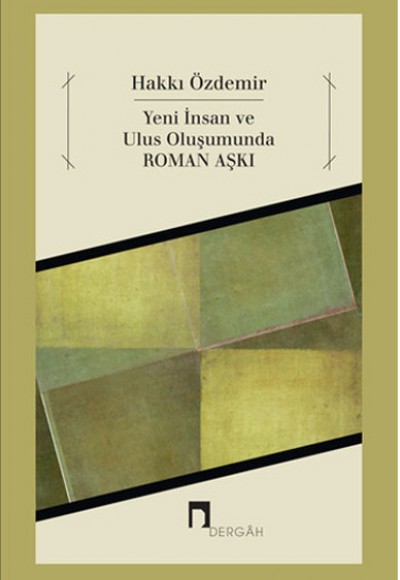 Hakkı Özdemir

Yeni İnsan ve
Ulus Oluşumunda
ROMAN AŞKI

DERGÂH